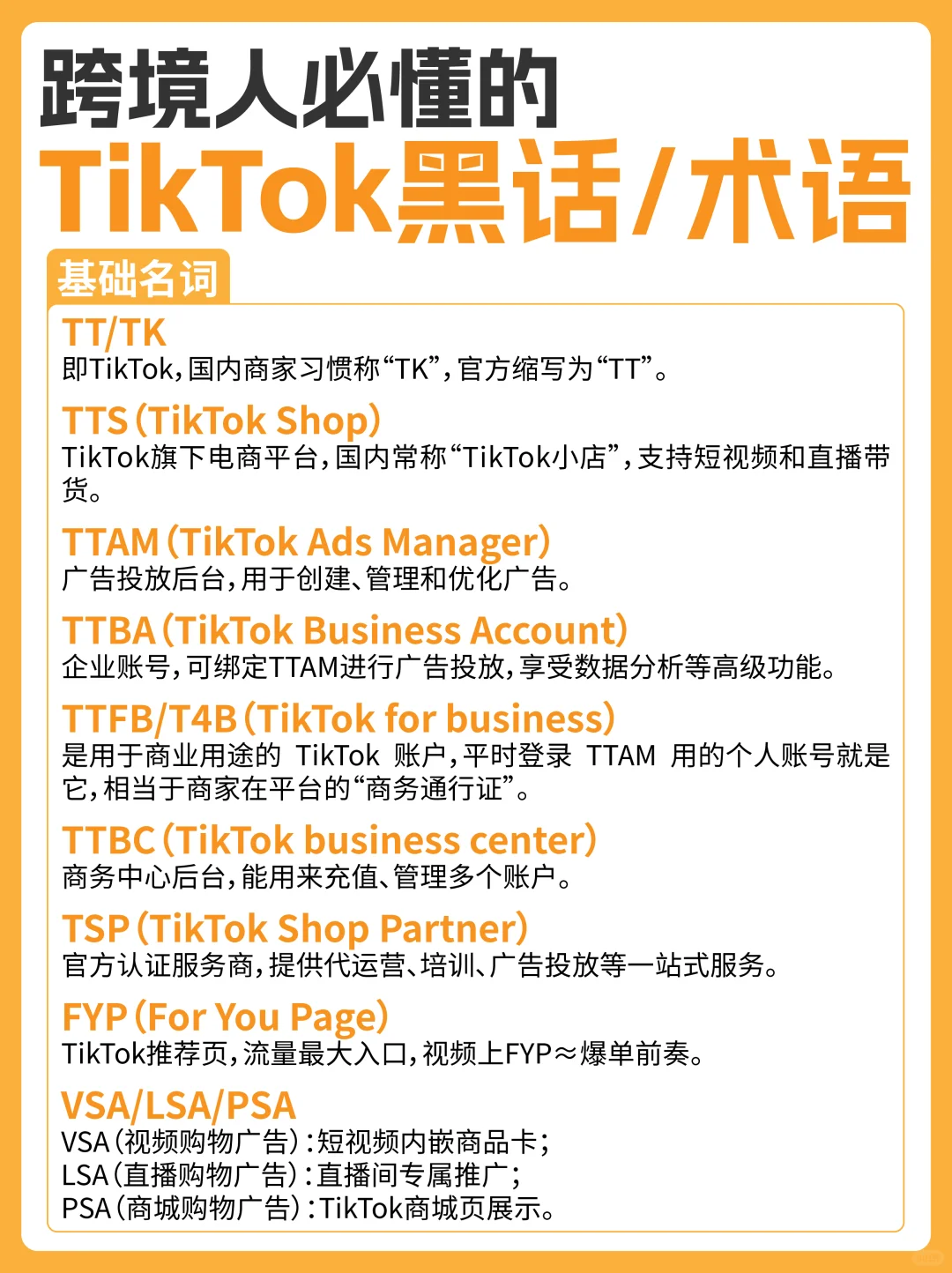 跨境人必懂的
TikTok黑话/术语

基础名词

TT/TK
即TikTok，国内商家习惯称“TK”，官方缩写为“TT”。

TTS（TikTok Shop）
TikTok旗下电商平台，国内常称“TikTok小店”，支持短视频和直播带货。

TTAM（TikTok Ads Manager）
广告投放后台，用于创建、管理和优化广告。

TTBA（TikTok Business Account）
企业账号，可绑定TTAM进行广告投放，享受数据分析等高级功能。

TTFB/T4B（TikTok for business）
是用于商业用途的 TikTok 账户，平时登录 TTAM 用的个人账号就是它，相当于商家在平台的“商务通行证”。

TTBC（TikTok business center）
商务中心后台，能用来充值、管理多个账户。

TSP（TikTok Shop Partner）
官方认证服务商，提供代运营、培训、广告投放等一站式服务。

FYP（For You Page）
TikTok推荐页，流量最大入口，视频上FYP≈爆单前奏。

VSA/LSA/PSA
VSA（视频购物广告）：短视频内嵌商品卡；
LSA（直播购物广告）：直播间专属推广；
PSA（商城购物广告）：TikTok商城页展示。